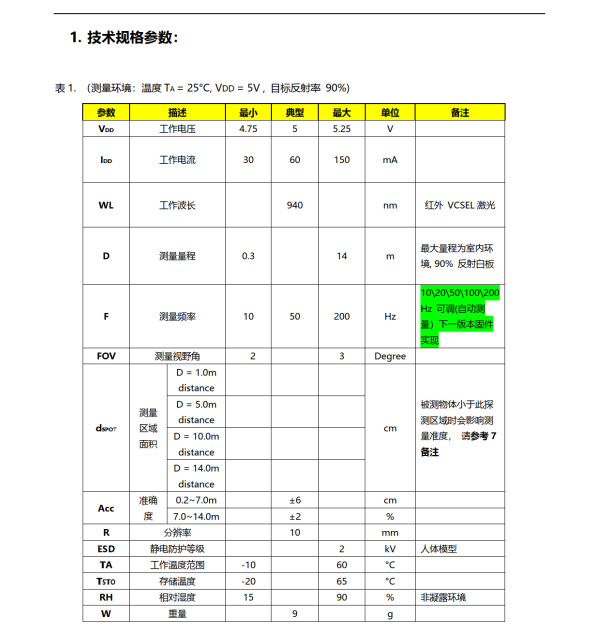 1. 技术规格参数：

表 1. （测量环境：温度 $T_A$ = 25°C, $V_{DD}$ = 5V，目标反射率 90%）

| 参数 | 描述 | | 最小 | 典型 | 最大 | 单位 | 备注 |
|---|---|---|---|---|---|---|---|
| $V_{DD}$ | 工作电压 | | 4.75 | 5 | 5.25 | V | |
| $I_{DD}$ | 工作电流 | | 30 | 60 | 150 | mA | |
| WL | 工作波长 | | | 940 | | nm | 红外 VCSEL 激光 |
| D | 测量量程 | | 0.3 | | 14 | m | 最大量程为室内环境, 90% 反射白板 |
| F | 测量频率 | | 10 | 50 | 200 | Hz | 10\20\50\100\200 Hz 可调(自动测量）下一版本固件实现 |
| FOV | 测量视野角 | | 2 | | 3 | Degree | |
| $d_{SPOT}$ | 测量区域面积 | D = 1.0m distance | | | | cm | 被测物体小于此探测区域时会影响测量准度， 请参考 7 备注 |
| | | D = 5.0m distance | | | | | |
| | | D = 10.0m distance | | | | | |
| | | D = 14.0m distance | | | | | |
| Acc | 准确度 | 0.2~7.0m | | ±6 | | cm | |
| | | 7.0~14.0m | | ±2 | | % | |
| R | 分辨率 | | | 10 | | mm | |
| ESD | 静电防护等级 | | | | 2 | kV | 人体模型 |
| TA | 工作温度范围 | | -10 | | 60 | °C | |
| $T_{STO}$ | 存储温度 | | -20 | | 65 | °C | |
| RH | 相对湿度 | | 15 | | 90 | % | 非凝露环境 |
| W | 重量 | | | 9 | | g | |